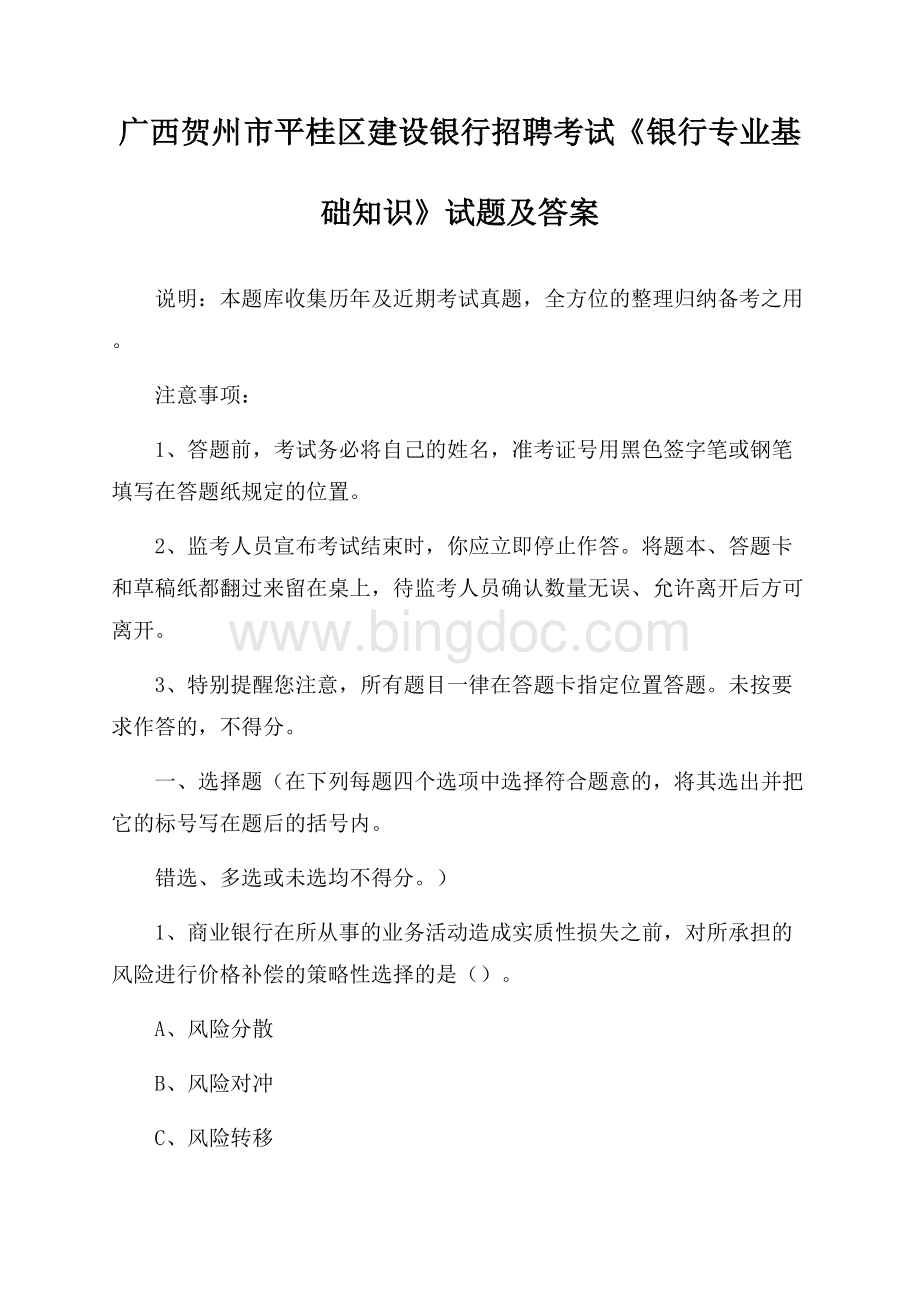 广西贺州市平桂区建设银行招聘考试《银行专业基础知识》试题及答案

说明：本题库收集历年及近期考试真题，全方位的整理归纳备考之用。

注意事项：

1、答题前，考试务必将自己的姓名，准考证号用黑色签字笔或钢笔填写在答题纸规定的位置。

2、监考人员宣布考试结束时，你应立即停止作答。将题本、答题卡和草稿纸都翻过来留在桌上，待监考人员确认数量无误、允许离开后方可离开。

www.bingdoc.com

3、特别提醒您注意，所有题目一律在答题卡指定位置答题。未按要求作答的，不得分。

一、选择题（在下列每题四个选项中选择符合题意的，将其选出并把它的标号写在题后的括号内。

错选、多选或未选均不得分。）

1、商业银行在所从事的业务活动造成实质性损失之前，对所承担的风险进行价格补偿的策略性选择的是（）。

A、风险分散

B、风险对冲

C、风险转移